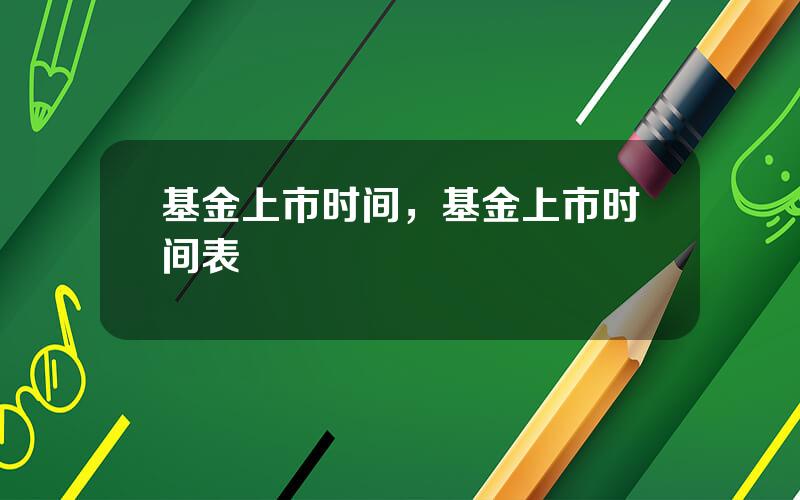 基金上市时间，基金上市时间表